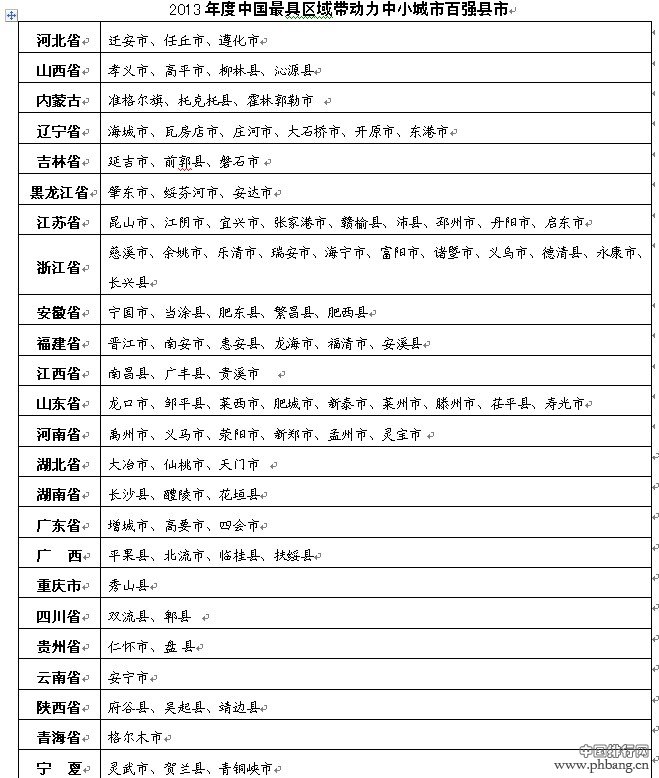 2013年度中国最具区域带动力中小城市百强县市

| 河北省 | 迁安市、任丘市、遵化市 |
|---|---|
| 山西省 | 孝义市、高平市、柳林县、沁源县 |
| 内蒙古 | 准格尔旗、托克托县、霍林郭勒市 |
| 辽宁省 | 海城市、瓦房店市、庄河市、大石桥市、开原市、东港市 |
| 吉林省 | 延吉市、前郭县、磐石市 |
| 黑龙江省 | 肇东市、绥芬河市、安达市 |
| 江苏省 | 昆山市、江阴市、宜兴市、张家港市、赣榆县、沛县、邳州市、丹阳市、启东市 |
| 浙江省 | 慈溪市、余姚市、乐清市、瑞安市、海宁市、富阳市、诸暨市、义乌市、德清县、永康市、长兴县 |
| 安徽省 | 宁国市、当涂县、肥东县、繁昌县、肥西县 |
| 福建省 | 晋江市、南安市、惠安县、龙海市、福清市、安溪县 |
| 江西省 | 南昌县、广丰县、贵溪市 |
| 山东省 | 龙口市、邹平县、莱西市、肥城市、新泰市、莱州市、滕州市、茌平县、寿光市 |
| 河南省 | 禹州市、义马市、荥阳市、新郑市、孟州市、灵宝市 |
| 湖北省 | 大冶市、仙桃市、天门市 |
| 湖南省 | 长沙县、醴陵市、花垣县 |
| 广东省 | 增城市、高要市、四会市 |
| 广　西 | 平果县、北流市、临桂县、扶绥县 |
| 重庆市 | 秀山县 |
| 四川省 | 双流县、郫县 |
| 贵州省 | 仁怀市、盘县 |
| 云南省 | 安宁市 |
| 陕西省 | 府谷县、吴起县、靖边县 |
| 青海省 | 格尔木市 |
| 宁　夏 | 灵武市、贺兰县、青铜峡市 |

中国排行网
www.phbang.cn